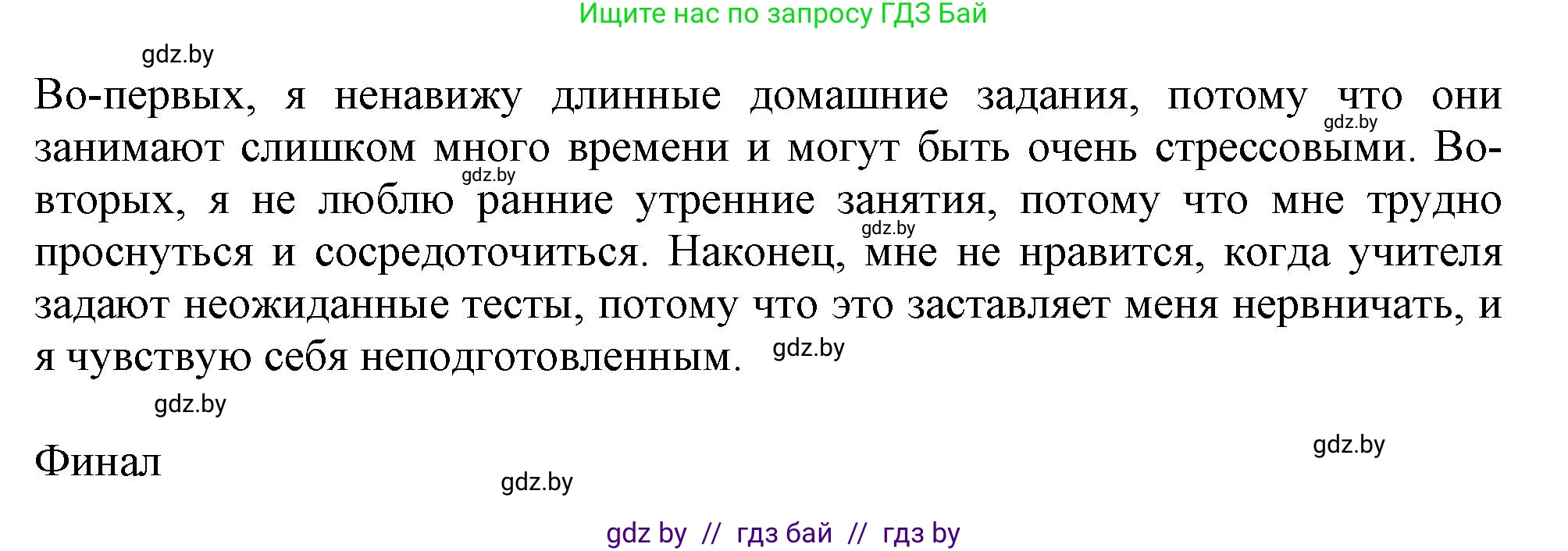 Ищите нас по запросу ГДЗ Бай

gdz.by

Во-первых, я ненавижу длинные домашние задания, потому что они занимают слишком много времени и могут быть очень стрессовыми. Во-вторых, я не люблю ранние утренние занятия, потому что мне трудно проснуться и сосредоточиться. Наконец, мне не нравится, когда учителя задают неожиданные тесты, потому что это заставляет меня нервничать, и я чувствую себя неподготовленным.

gdz.by

gdz.by

gdz.by

gdz.by

gdz.by

Финал

gdz.by

gdz.by

gdz by // гдз бай // гдз by